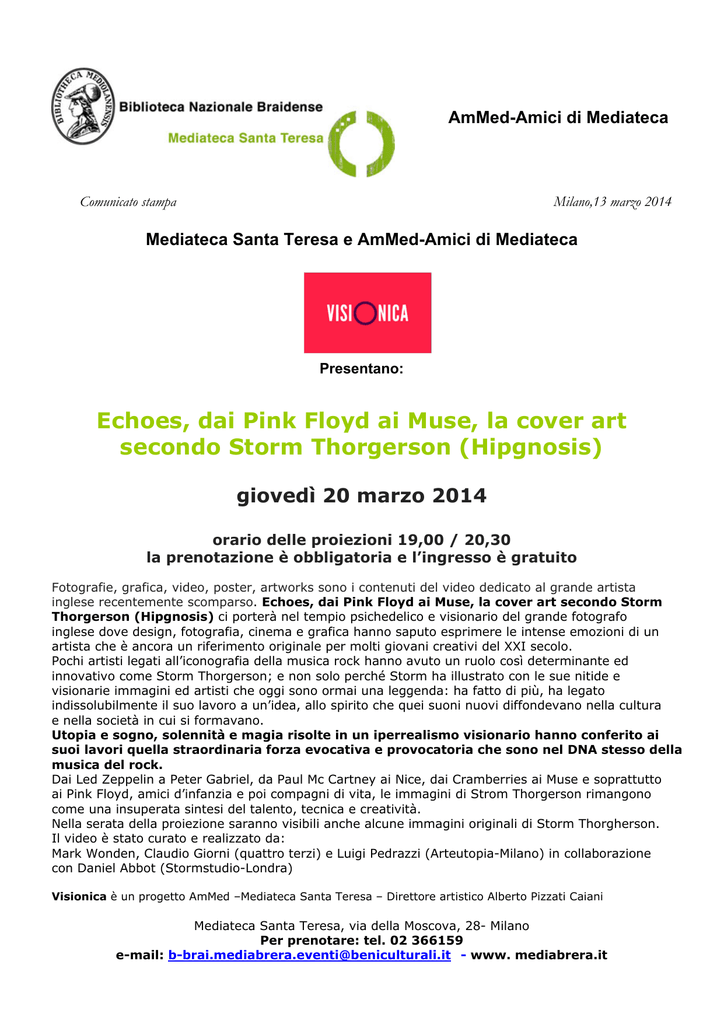 BIBLIOTHECA MEDIOLANENSIS

Biblioteca Nazionale Braidense

Mediateca Santa Teresa

AmMed-Amici di Mediateca

Comunicato stampa

Milano,13 marzo 2014

Mediateca Santa Teresa e AmMed-Amici di Mediateca

VISIONICA

Presentano:

Echoes, dai Pink Floyd ai Muse, la cover art secondo Storm Thorgerson (Hipgnosis)

giovedì 20 marzo 2014

orario delle proiezioni 19,00 / 20,30
la prenotazione è obbligatoria e l'ingresso è gratuito

Fotografie, grafica, video, poster, artworks sono i contenuti del video dedicato al grande artista inglese recentemente scomparso. Echoes, dai Pink Floyd ai Muse, la cover art secondo Storm Thorgerson (Hipgnosis) ci porterà nel tempio psichedelico e visionario del grande fotografo inglese dove design, fotografia, cinema e grafica hanno saputo esprimere le intense emozioni di un artista che è ancora un riferimento originale per molti giovani creativi del XXI secolo.
Pochi artisti legati all'iconografia della musica rock hanno avuto un ruolo così determinante ed innovativo come Storm Thorgerson; e non solo perché Storm ha illustrato con le sue nitide e visionarie immagini ed artisti che oggi sono ormai una leggenda: ha fatto di più, ha legato indissolubilmente il suo lavoro a un'idea, allo spirito che quei suoni nuovi diffondevano nella cultura e nella società in cui si formavano.
Utopia e sogno, solennità e magia risolte in un iperrealismo visionario hanno conferito ai suoi lavori quella straordinaria forza evocativa e provocatoria che sono nel DNA stesso della musica del rock.
Dai Led Zeppelin a Peter Gabriel, da Paul Mc Cartney ai Nice, dai Cramberries ai Muse e soprattutto ai Pink Floyd, amici d'infanzia e poi compagni di vita, le immagini di Strom Thorgerson rimangono come una insuperata sintesi del talento, tecnica e creatività.
Nella serata della proiezione saranno visibili anche alcune immagini originali di Storm Thorgherson.
Il video è stato curato e realizzato da:
Mark Wonden, Claudio Giorni (quattro terzi) e Luigi Pedrazzi (Arteutopia-Milano) in collaborazione con Daniel Abbot (Stormstudio-Londra)

Visionica è un progetto AmMed –Mediateca Santa Teresa – Direttore artistico Alberto Pizzati Caiani

Mediateca Santa Teresa, via della Moscova, 28- Milano
Per prenotare: tel. 02 366159
e-mail: b-brai.mediabrera.eventi@beniculturali.it - www. mediabrera.it